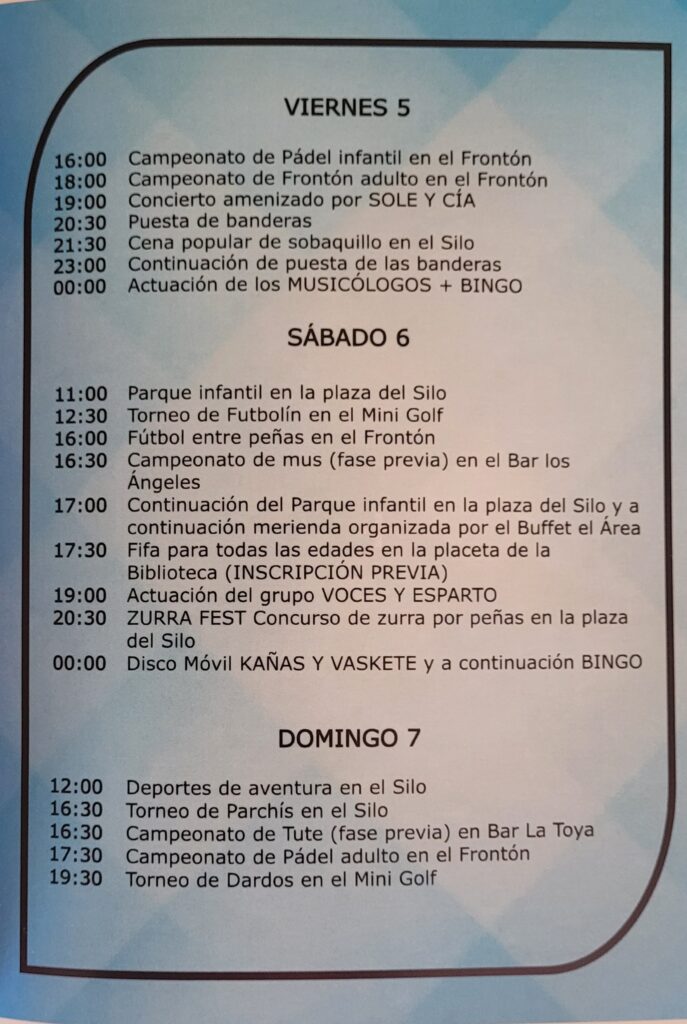 VIERNES 5

16:00 Campeonato de Pádel infantil en el Frontón
18:00 Campeonato de Frontón adulto en el Frontón
19:00 Concierto amenizado por SOLE Y CÍA
20:30 Puesta de banderas
21:30 Cena popular de sobaquillo en el Silo
23:00 Continuación de puesta de las banderas
00:00 Actuación de los MUSICÓLOGOS + BINGO

SÁBADO 6

11:00 Parque infantil en la plaza del Silo
12:30 Torneo de Futbolín en el Mini Golf
16:00 Fútbol entre peñas en el Frontón
16:30 Campeonato de mus (fase previa) en el Bar los Ángeles
17:00 Continuación del Parque infantil en la plaza del Silo y a continuación merienda organizada por el Buffet el Área
17:30 Fifa para todas las edades en la placeta de la Biblioteca (INSCRIPCIÓN PREVIA)
19:00 Actuación del grupo VOCES Y ESPARTO
20:30 ZURRA FEST Concurso de zurra por peñas en la plaza del Silo
00:00 Disco Móvil KAÑAS Y VASKETE y a continuación BINGO

DOMINGO 7

12:00 Deportes de aventura en el Silo
16:30 Torneo de Parchís en el Silo
16:30 Campeonato de Tute (fase previa) en Bar La Toya
17:30 Campeonato de Pádel adulto en el Frontón
19:30 Torneo de Dardos en el Mini Golf